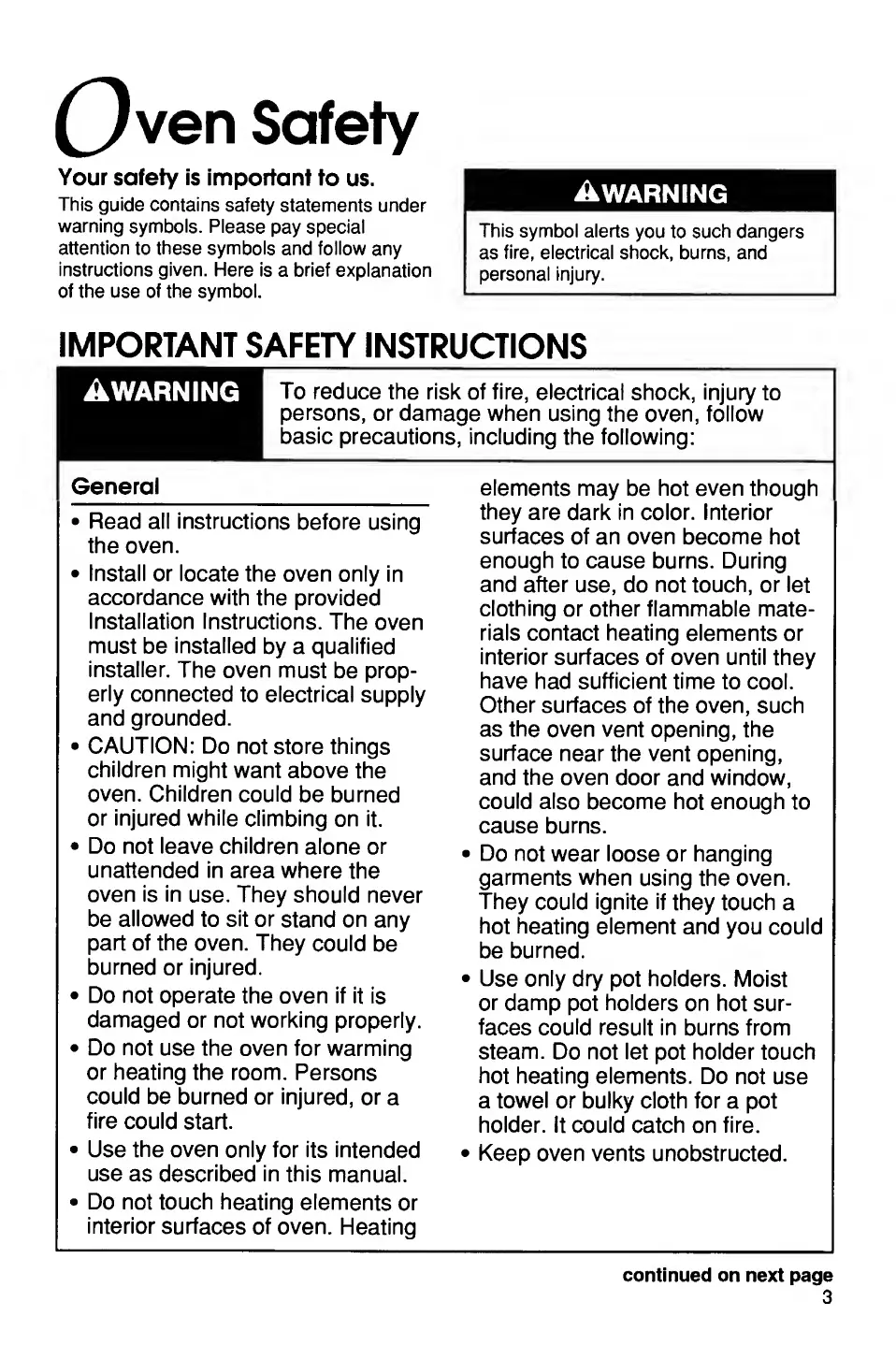 Oven Safety

Your safety is important to us.

This guide contains safety statements under warning symbols. Please pay special attention to these symbols and follow any instructions given. Here is a brief explanation of the use of the symbol.

⚠WARNING

This symbol alerts you to such dangers as fire, electrical shock, burns, and personal injury.

IMPORTANT SAFETY INSTRUCTIONS

⚠WARNING

To reduce the risk of fire, electrical shock, injury to persons, or damage when using the oven, follow basic precautions, including the following:

General

• Read all instructions before using the oven.
• Install or locate the oven only in accordance with the provided Installation Instructions. The oven must be installed by a qualified installer. The oven must be properly connected to electrical supply and grounded.
• CAUTION: Do not store things children might want above the oven. Children could be burned or injured while climbing on it.
• Do not leave children alone or unattended in area where the oven is in use. They should never be allowed to sit or stand on any part of the oven. They could be burned or injured.
• Do not operate the oven if it is damaged or not working properly.
• Do not use the oven for warming or heating the room. Persons could be burned or injured, or a fire could start.
• Use the oven only for its intended use as described in this manual.
• Do not touch heating elements or interior surfaces of oven. Heating elements may be hot even though they are dark in color. Interior surfaces of an oven become hot enough to cause burns. During and after use, do not touch, or let clothing or other flammable materials contact heating elements or interior surfaces of oven until they have had sufficient time to cool. Other surfaces of the oven, such as the oven vent opening, the surface near the vent opening, and the oven door and window, could also become hot enough to cause burns.
• Do not wear loose or hanging garments when using the oven. They could ignite if they touch a hot heating element and you could be burned.
• Use only dry pot holders. Moist or damp pot holders on hot surfaces could result in burns from steam. Do not let pot holder touch hot heating elements. Do not use a towel or bulky cloth for a pot holder. It could catch on fire.
• Keep oven vents unobstructed.

continued on next page
3